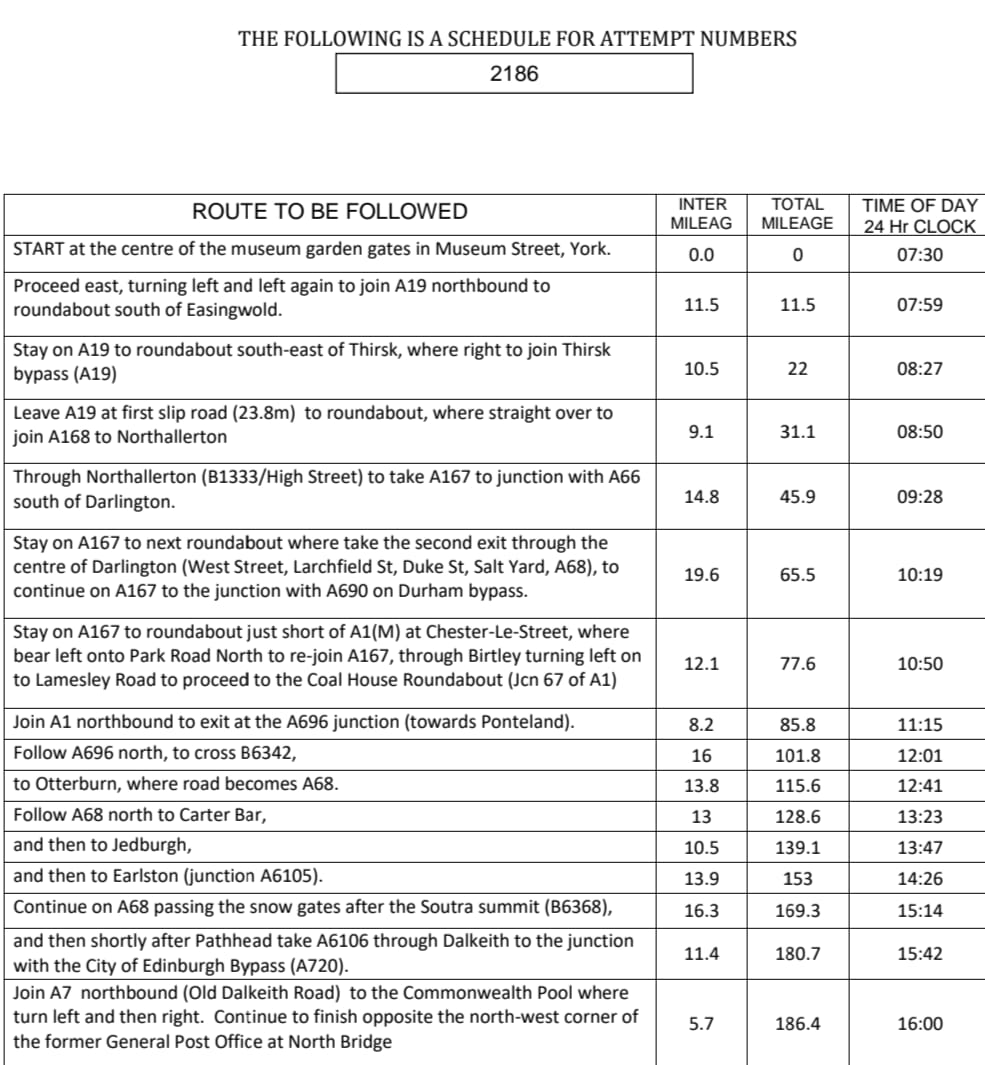 THE FOLLOWING IS A SCHEDULE FOR ATTEMPT NUMBERS

2186

| ROUTE TO BE FOLLOWED | INTER MILEAG | TOTAL MILEAGE | TIME OF DAY 24 Hr CLOCK |
|---|---|---|---|
| START at the centre of the museum garden gates in Museum Street, York. | 0.0 | 0 | 07:30 |
| Proceed east, turning left and left again to join A19 northbound to roundabout south of Easingwold. | 11.5 | 11.5 | 07:59 |
| Stay on A19 to roundabout south-east of Thirsk, where right to join Thirsk bypass (A19) | 10.5 | 22 | 08:27 |
| Leave A19 at first slip road (23.8m) to roundabout, where straight over to join A168 to Northallerton | 9.1 | 31.1 | 08:50 |
| Through Northallerton (B1333/High Street) to take A167 to junction with A66 south of Darlington. | 14.8 | 45.9 | 09:28 |
| Stay on A167 to next roundabout where take the second exit through the centre of Darlington (West Street, Larchfield St, Duke St, Salt Yard, A68), to continue on A167 to the junction with A690 on Durham bypass. | 19.6 | 65.5 | 10:19 |
| Stay on A167 to roundabout just short of A1(M) at Chester-Le-Street, where bear left onto Park Road North to re-join A167, through Birtley turning left on to Lamesley Road to proceed to the Coal House Roundabout (Jcn 67 of A1) | 12.1 | 77.6 | 10:50 |
| Join A1 northbound to exit at the A696 junction (towards Ponteland). | 8.2 | 85.8 | 11:15 |
| Follow A696 north, to cross B6342, | 16 | 101.8 | 12:01 |
| to Otterburn, where road becomes A68. | 13.8 | 115.6 | 12:41 |
| Follow A68 north to Carter Bar, | 13 | 128.6 | 13:23 |
| and then to Jedburgh, | 10.5 | 139.1 | 13:47 |
| and then to Earlston (junction A6105). | 13.9 | 153 | 14:26 |
| Continue on A68 passing the snow gates after the Soutra summit (B6368), | 16.3 | 169.3 | 15:14 |
| and then shortly after Pathhead take A6106 through Dalkeith to the junction with the City of Edinburgh Bypass (A720). | 11.4 | 180.7 | 15:42 |
| Join A7 northbound (Old Dalkeith Road) to the Commonwealth Pool where turn left and then right. Continue to finish opposite the north-west corner of the former General Post Office at North Bridge | 5.7 | 186.4 | 16:00 |